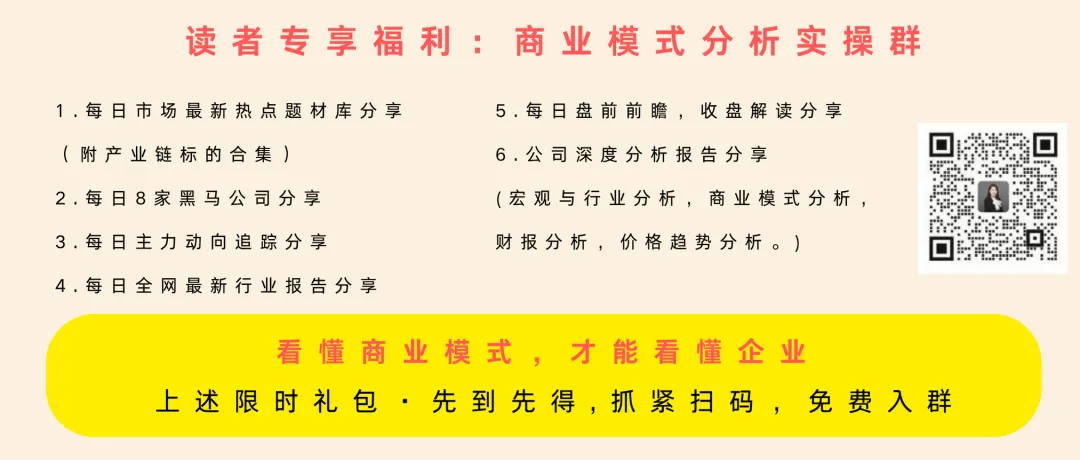 读者专享福利：商业模式分析实操群

1.每日市场最新热点题材库分享
（附产业链标的合集）
2.每日8家黑马公司分享
3.每日主力动向追踪分享
4.每日全网最新行业报告分享

5.每日盘前前瞻，收盘解读分享
6.公司深度分析报告分享
(宏观与行业分析，商业模式分析，财报分析，价格趋势分析。)

看懂商业模式，才能看懂企业
上述限时礼包·先到先得,抓紧扫码，免费入群